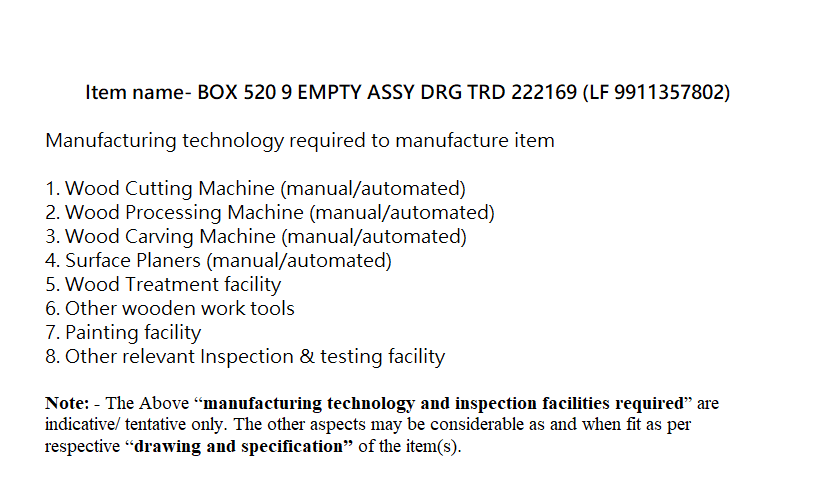 Item name- BOX 520 9 EMPTY ASSY DRG TRD 222169 (LF 9911357802)

Manufacturing technology required to manufacture item

1. Wood Cutting Machine (manual/automated)
2. Wood Processing Machine (manual/automated)
3. Wood Carving Machine (manual/automated)
4. Surface Planers (manual/automated)
5. Wood Treatment facility
6. Other wooden work tools
7. Painting facility
8. Other relevant Inspection & testing facility

Note: - The Above "manufacturing technology and inspection facilities required" are indicative/ tentative only. The other aspects may be considerable as and when fit as per respective "drawing and specification" of the item(s).